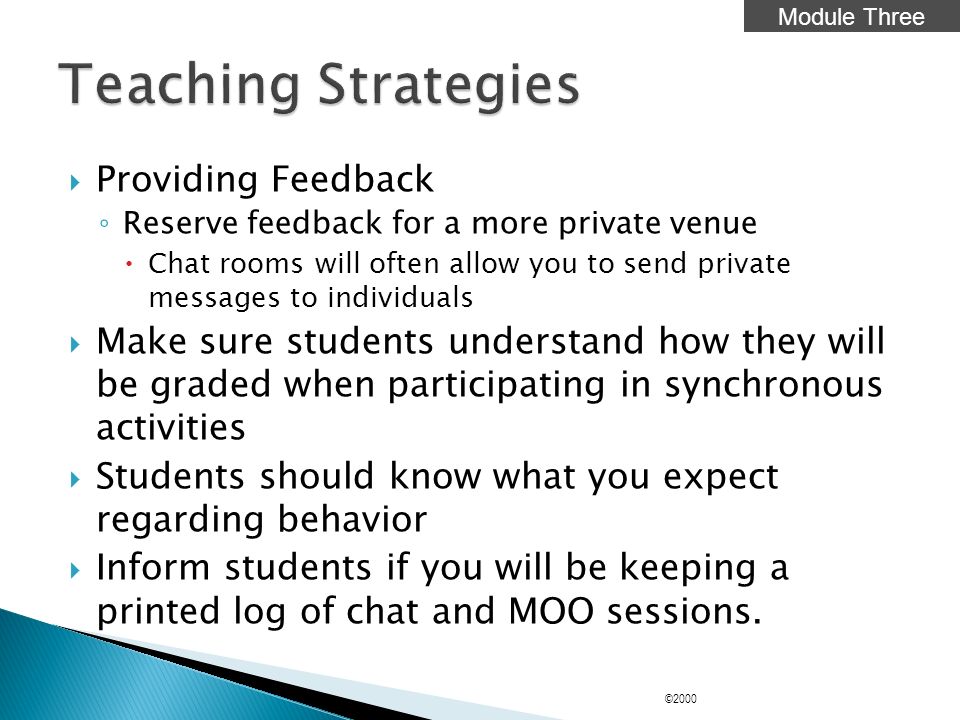 Module Three

Teaching Strategies

Providing Feedback
Reserve feedback for a more private venue
Chat rooms will often allow you to send private messages to individuals

Make sure students understand how they will be graded when participating in synchronous activities

Students should know what you expect regarding behavior

Inform students if you will be keeping a printed log of chat and MOO sessions.

©2000